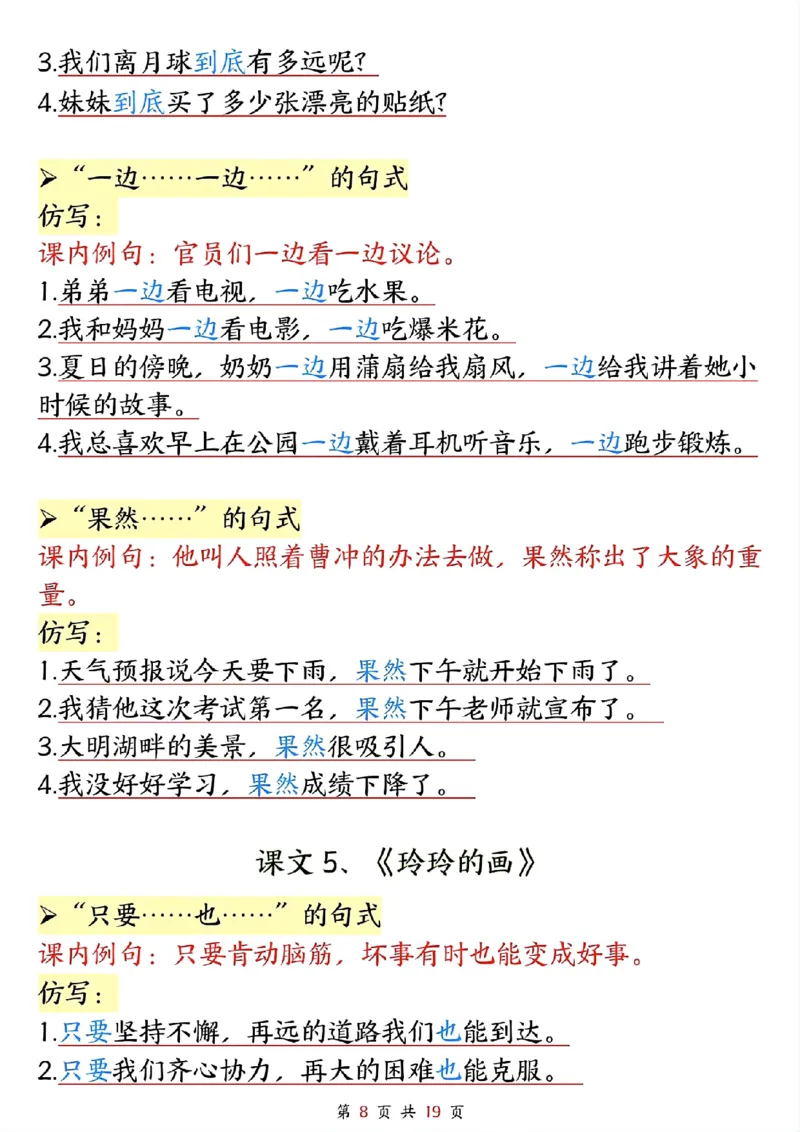 3.我们离月球到底有多远呢?
4.妹妹到底买了多少张漂亮的贴纸?

➢“一边……一边……”的句式
仿写:
课内例句:官员们一边看一边议论。
1.弟弟一边看电视,一边吃水果。
2.我和妈妈一边看电影,一边吃爆米花。
3.夏日的傍晚,奶奶一边用蒲扇给我扇风,一边给我讲着她小时候的故事。
4.我总喜欢早上在公园一边戴着耳机听音乐,一边跑步锻炼。

➢“果然……”的句式
课内例句:他叫人照着曹冲的办法去做,果然称出了大象的重量。
仿写:
1.天气预报说今天要下雨,果然下午就开始下雨了。
2.我猜他这次考试第一名,果然下午老师就宣布了。
3.大明湖畔的美景,果然很吸引人。
4.我没好好学习,果然成绩下降了。

课文 5、《玲玲的画》

➢“只要……也……”的句式
课内例句:只要肯动脑筋,坏事有时也能变成好事。
仿写:
1.只要坚持不懈,再远的道路我们也能到达。
2.只要我们齐心协力,再大的困难也能克服。

第 8 页 共 19 页